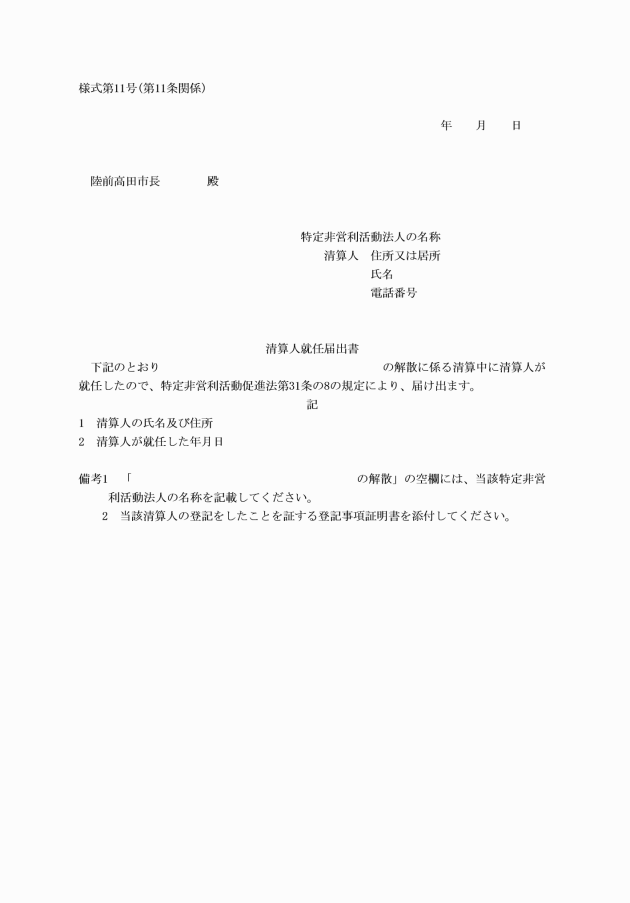 様式第11号(第11条関係)

年　月　日

陸前高田市長　　　殿

特定非営利活動法人の名称
清算人　住所又は居所
氏名
電話番号

清算人就任届出書

下記のとおり　　　　　　　　　　　　の解散に係る清算中に清算人が就任したので、特定非営利活動促進法第31条の8の規定により、届け出ます。

記

1　清算人の氏名及び住所
2　清算人が就任した年月日

備考1　「　　　　　　　　　　　　の解散」の空欄には、当該特定非営利活動法人の名称を記載してください。
2　当該清算人の登記をしたことを証する登記事項証明書を添付してください。